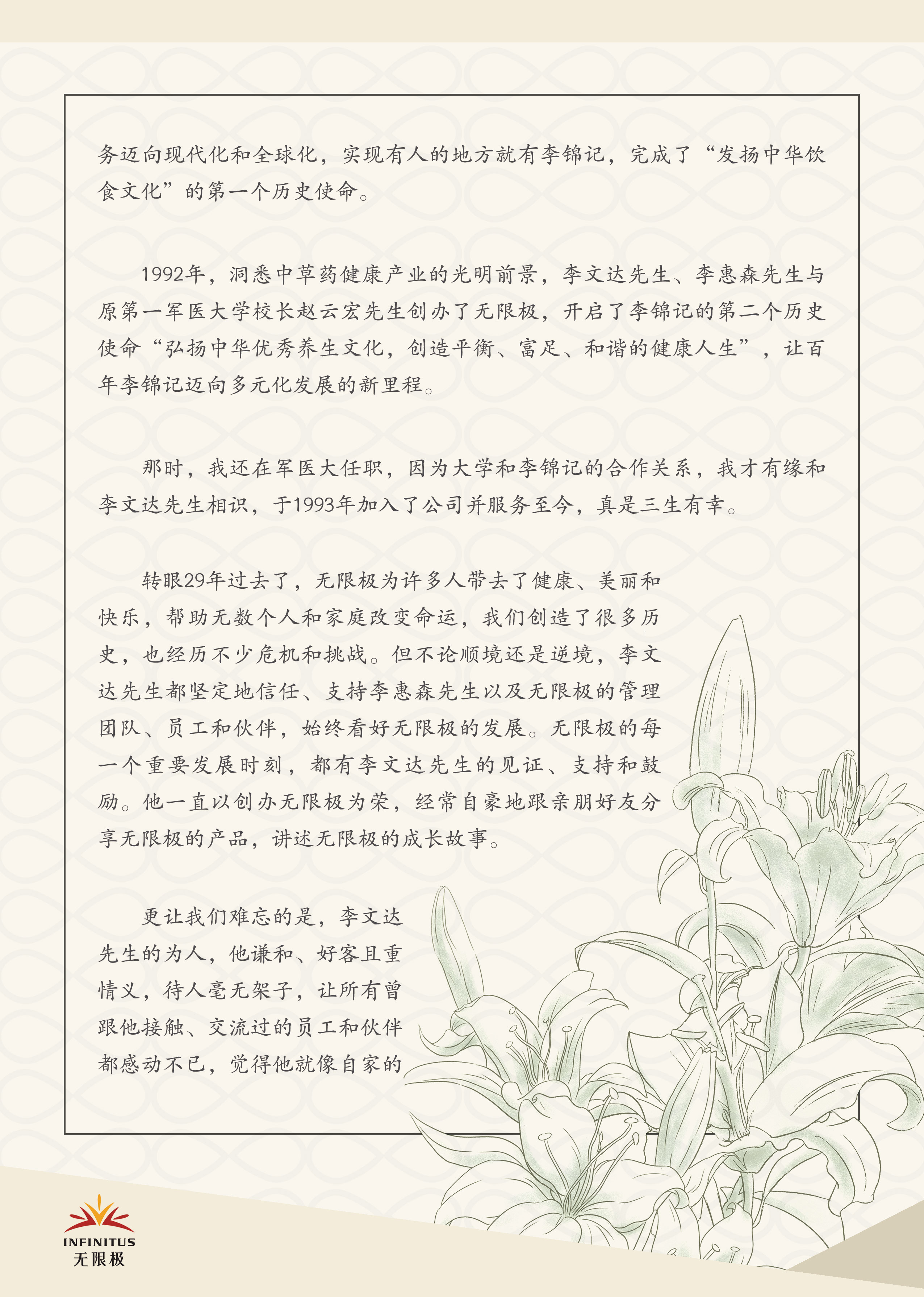 务迈向现代化和全球化，实现有人的地方就有李锦记，完成了“发扬中华饮食文化”的第一个历史使命。

1992年，洞悉中草药健康产业的光明前景，李文达先生、李惠森先生与原第一军医大学校长赵云宏先生创办了无限极，开启了李锦记的第二个历史使命“弘扬中华优秀养生文化，创造平衡、富足、和谐的健康人生”，让百年李锦记迈向多元化发展的新里程。

那时，我还在军医大任职，因为大学和李锦记的合作关系，我才有缘和李文达先生相识，于1993年加入了公司并服务至今，真是三生有幸。

转眼29年过去了，无限极为许多人带去了健康、美丽和快乐，帮助无数个人和家庭改变命运，我们创造了很多历史，也经历不少危机和挑战。但不论顺境还是逆境，李文达先生都坚定地信任、支持李惠森先生以及无限极的管理团队、员工和伙伴，始终看好无限极的发展。无限极的每一个重要发展时刻，都有李文达先生的见证、支持和鼓励。他一直以创办无限极为荣，经常自豪地跟亲朋好友分享无限极的产品，讲述无限极的成长故事。

更让我们难忘的是，李文达先生的为人，他谦和、好客且重情义，待人毫无架子，让所有曾跟他接触、交流过的员工和伙伴都感动不已，觉得他就像自家的

INFINITUS
无限极